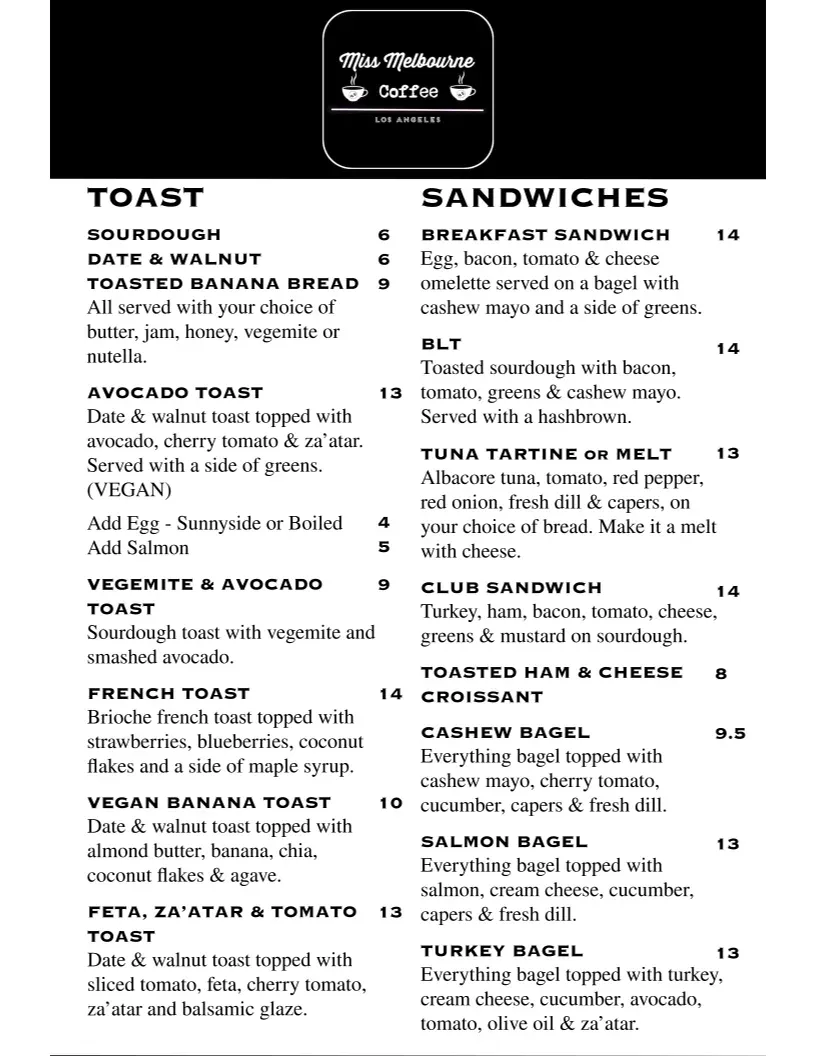 Miss Melbourne
Coffee
LOS ANGELES

TOAST

SOURDOUGH 6
DATE & WALNUT 6
TOASTED BANANA BREAD 9
All served with your choice of butter, jam, honey, vegemite or nutella.

AVOCADO TOAST 13
Date & walnut toast topped with avocado, cherry tomato & za'atar. Served with a side of greens. (VEGAN)

Add Egg - Sunnyside or Boiled 4
Add Salmon 5

VEGEMITE & AVOCADO TOAST 9
Sourdough toast with vegemite and smashed avocado.

FRENCH TOAST 14
Brioche french toast topped with strawberries, blueberries, coconut flakes and a side of maple syrup.

VEGAN BANANA TOAST 10
Date & walnut toast topped with almond butter, banana, chia, coconut flakes & agave.

FETA, ZA'ATAR & TOMATO TOAST 13
Date & walnut toast topped with sliced tomato, feta, cherry tomato, za'atar and balsamic glaze.

SANDWICHES

BREAKFAST SANDWICH 14
Egg, bacon, tomato & cheese omelette served on a bagel with cashew mayo and a side of greens.

BLT 14
Toasted sourdough with bacon, tomato, greens & cashew mayo. Served with a hashbrown.

TUNA TARTINE OR MELT 13
Albacore tuna, tomato, red pepper, red onion, fresh dill & capers, on your choice of bread. Make it a melt with cheese.

CLUB SANDWICH 14
Turkey, ham, bacon, tomato, cheese, greens & mustard on sourdough.

TOASTED HAM & CHEESE CROISSANT 8

CASHEW BAGEL 9.5
Everything bagel topped with cashew mayo, cherry tomato, cucumber, capers & fresh dill.

SALMON BAGEL 13
Everything bagel topped with salmon, cream cheese, cucumber, capers & fresh dill.

TURKEY BAGEL 13
Everything bagel topped with turkey, cream cheese, cucumber, avocado, tomato, olive oil & za'atar.